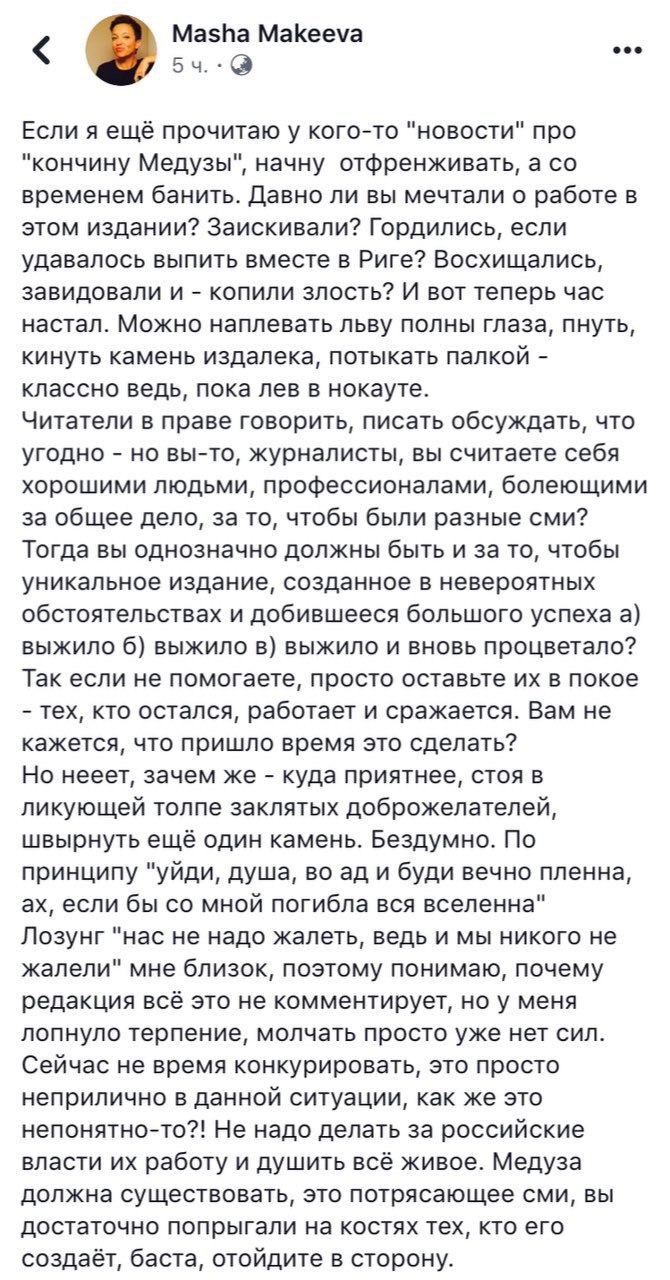 Masha Makeeva
5 ч. ·

Если я ещё прочитаю у кого-то "новости" про "кончину Медузы", начну отфренживать, а со временем банить. Давно ли вы мечтали о работе в этом издании? Заискивали? Гордились, если удавалось выпить вместе в Риге? Восхищались, завидовали и - копили злость? И вот теперь час настал. Можно наплевать льву полны глаза, пнуть, кинуть камень издалека, потыкать палкой - классно ведь, пока лев в нокауте.
Читатели в праве говорить, писать обсуждать, что угодно - но вы-то, журналисты, вы считаете себя хорошими людьми, профессионалами, болеющими за общее дело, за то, чтобы были разные сми? Тогда вы однозначно должны быть и за то, чтобы уникальное издание, созданное в невероятных обстоятельствах и добившееся большого успеха а) выжило б) выжило в) выжило и вновь процветало? Так если не помогаете, просто оставьте их в покое - тех, кто остался, работает и сражается. Вам не кажется, что пришло время это сделать?
Но нееет, зачем же - куда приятнее, стоя в ликующей толпе заклятых доброжелателей, швырнуть ещё один камень. Бездумно. По принципу "уйди, душа, во ад и буди вечно пленна, ах, если бы со мной погибла вся вселенна"
Лозунг "нас не надо жалеть, ведь и мы никого не жалели" мне близок, поэтому понимаю, почему редакция всё это не комментирует, но у меня лопнуло терпение, молчать просто уже нет сил. Сейчас не время конкурировать, это просто неприлично в данной ситуации, как же это непонятно-то?! Не надо делать за российские власти их работу и душить всё живое. Медуза должна существовать, это потрясающее сми, вы достаточно попрыгали на костях тех, кто его создаёт, баста, отойдите в сторону.